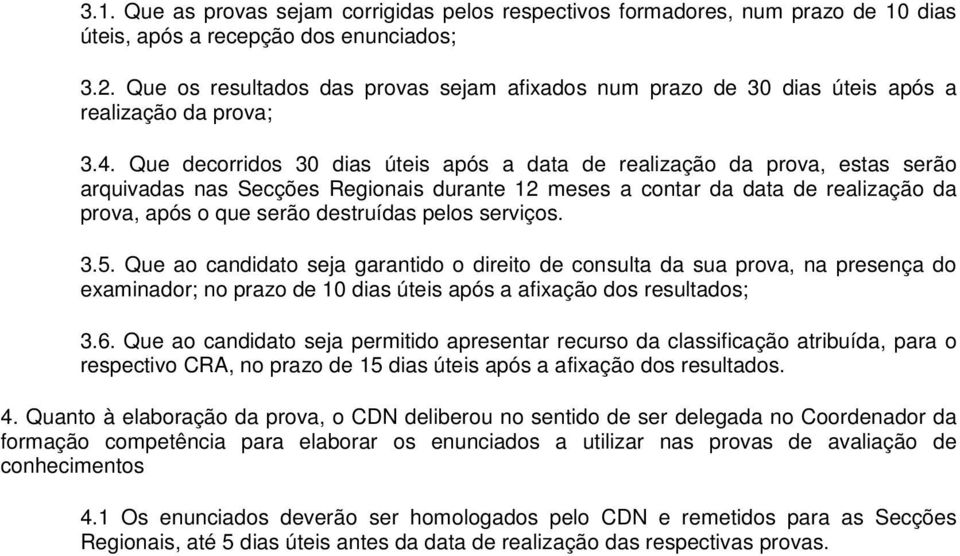 3.1. Que as provas sejam corrigidas pelos respectivos formadores, num prazo de 10 dias úteis, após a recepção dos enunciados;

3.2. Que os resultados das provas sejam afixados num prazo de 30 dias úteis após a realização da prova;

3.4. Que decorridos 30 dias úteis após a data de realização da prova, estas serão arquivadas nas Secções Regionais durante 12 meses a contar da data de realização da prova, após o que serão destruídas pelos serviços.

3.5. Que ao candidato seja garantido o direito de consulta da sua prova, na presença do examinador; no prazo de 10 dias úteis após a afixação dos resultados;

3.6. Que ao candidato seja permitido apresentar recurso da classificação atribuída, para o respectivo CRA, no prazo de 15 dias úteis após a afixação dos resultados.

4. Quanto à elaboração da prova, o CDN deliberou no sentido de ser delegada no Coordenador da formação competência para elaborar os enunciados a utilizar nas provas de avaliação de conhecimentos

4.1 Os enunciados deverão ser homologados pelo CDN e remetidos para as Secções Regionais, até 5 dias úteis antes da data de realização das respectivas provas.